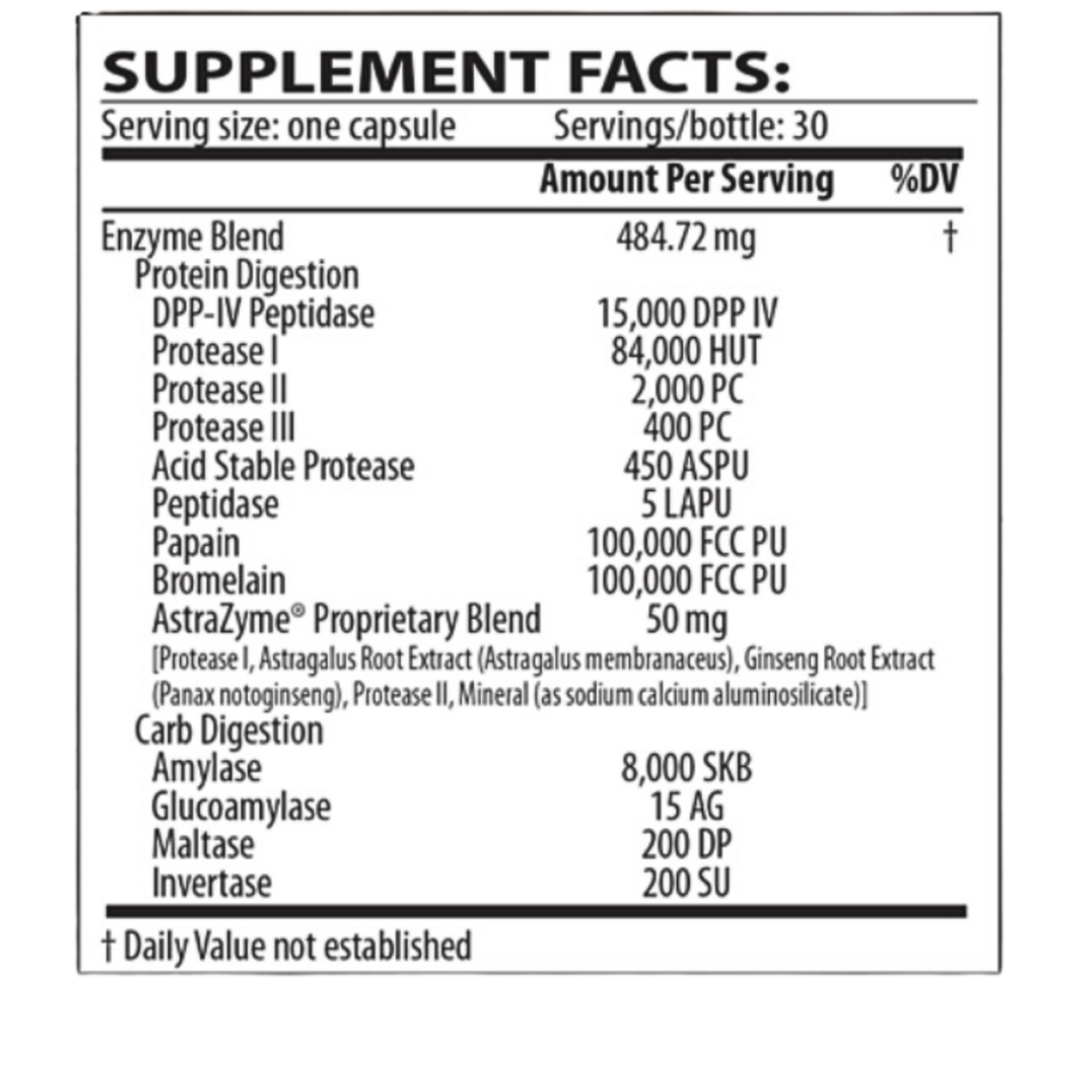 SUPPLEMENT FACTS:

Serving size: one capsule Servings/bottle: 30

| | Amount Per Serving | %DV |
|---|---|---|
| Enzyme Blend | 484.72 mg | † |
| Protein Digestion | | |
| DPP-IV Peptidase | 15,000 DPP IV | |
| Protease I | 84,000 HUT | |
| Protease II | 2,000 PC | |
| Protease III | 400 PC | |
| Acid Stable Protease | 450 ASPU | |
| Peptidase | 5 LAPU | |
| Papain | 100,000 FCC PU | |
| Bromelain | 100,000 FCC PU | |
| AstraZyme® Proprietary Blend | 50 mg | |
| [Protease I, Astragalus Root Extract (Astragalus membranaceus), Ginseng Root Extract (Panax notoginseng), Protease II, Mineral (as sodium calcium aluminosilicate)] | | |
| Carb Digestion | | |
| Amylase | 8,000 SKB | |
| Glucoamylase | 15 AG | |
| Maltase | 200 DP | |
| Invertase | 200 SU | |

† Daily Value not established